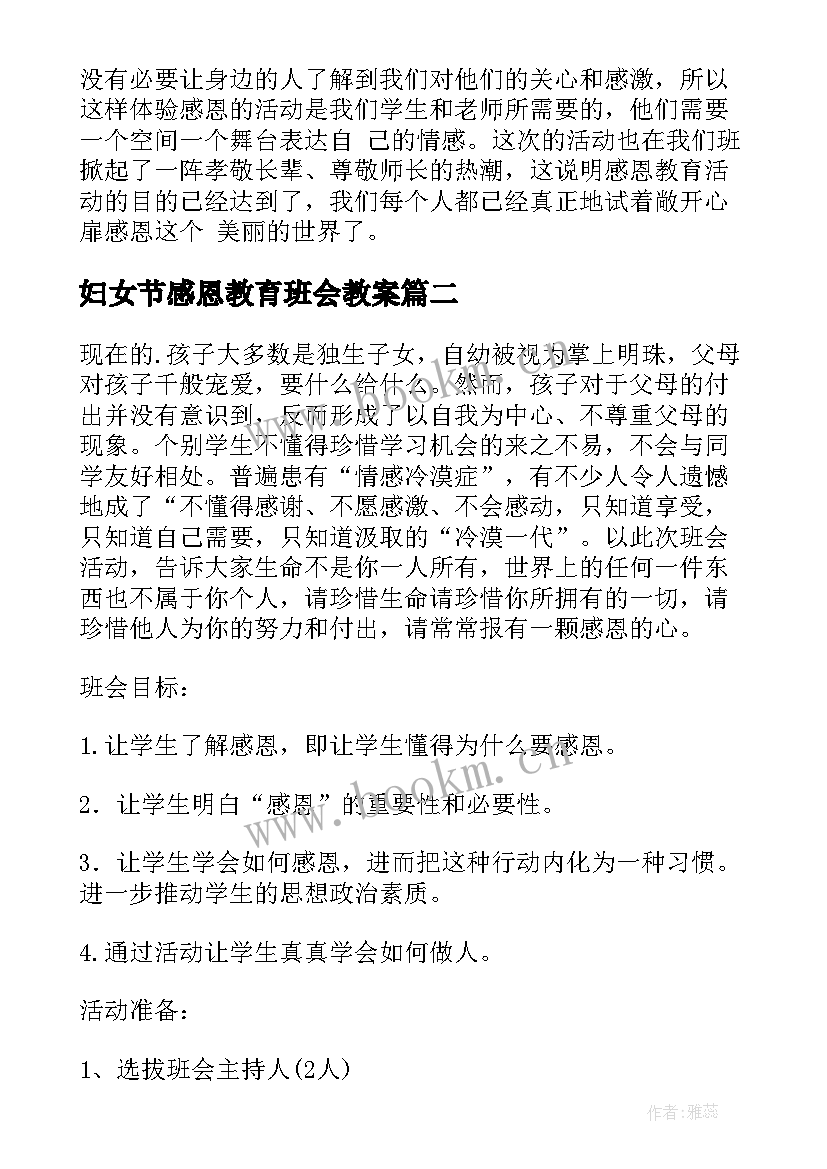 没有必要让身边的人了解到我们对他们的关心和感激，所以这样体验感恩的活动是我们学生和老师所需要的，他们需要一个空间一个舞台表达自 己的情感。这次的活动也在我们班掀起了一阵孝敬长辈、尊敬师长的热潮，这说明感恩教育活动的目的已经达到了，我们每个人都已经真正地试着敞开心扉感恩这个 美丽的世界了。

妇女节感恩教育班会教案篇二

现在的.孩子大多数是独生子女，自幼被视为掌上明珠，父母对孩子千般宠爱，要什么给什么。然而，孩子对于父母的付出并没有意识到，反而形成了以自我为中心、不尊重父母的现象。个别学生不懂得珍惜学习机会的来之不易，不会与同学友好相处。普遍患有“情感冷漠症”，有不少人令人遗憾地成了“不懂得感谢、不愿感激、不会感动，只知道享受，只知道自己需要，只知道汲取的“冷漠一代”。以此次班会活动，告诉大家生命不是你一人所有，世界上的任何一件东西也不属于你个人，请珍惜生命请珍惜你所拥有的一切，请珍惜他人为你的努力和付出，请常常报有一颗感恩的心。

班会目标：

1.让学生了解感恩，即让学生懂得为什么要感恩。

2．让学生明白“感恩”的重要性和必要性。

3．让学生学会如何感恩，进而把这种行动内化为一种习惯。进一步推动学生的思想政治素质。

4.通过活动让学生真真学会如何做人。

活动准备：

1、选拔班会主持人(2人)

www.bookm.cn

作者：雅蕊